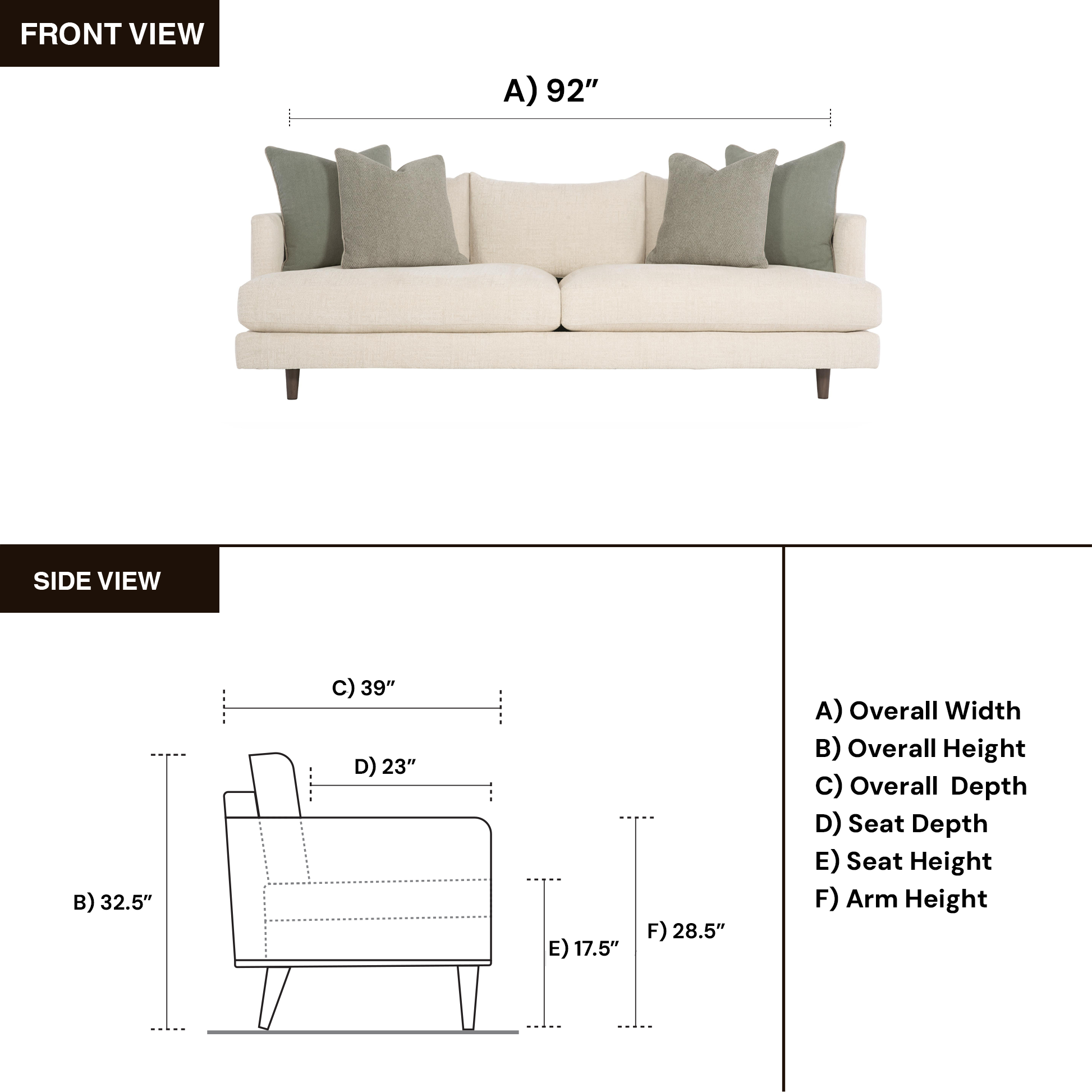 FRONT VIEW

A) 92″

SIDE VIEW

C) 39″

D) 23″

B) 32.5″

E) 17.5″

F) 28.5″

A) Overall Width
B) Overall Height
C) Overall Depth
D) Seat Depth
E) Seat Height
F) Arm Height